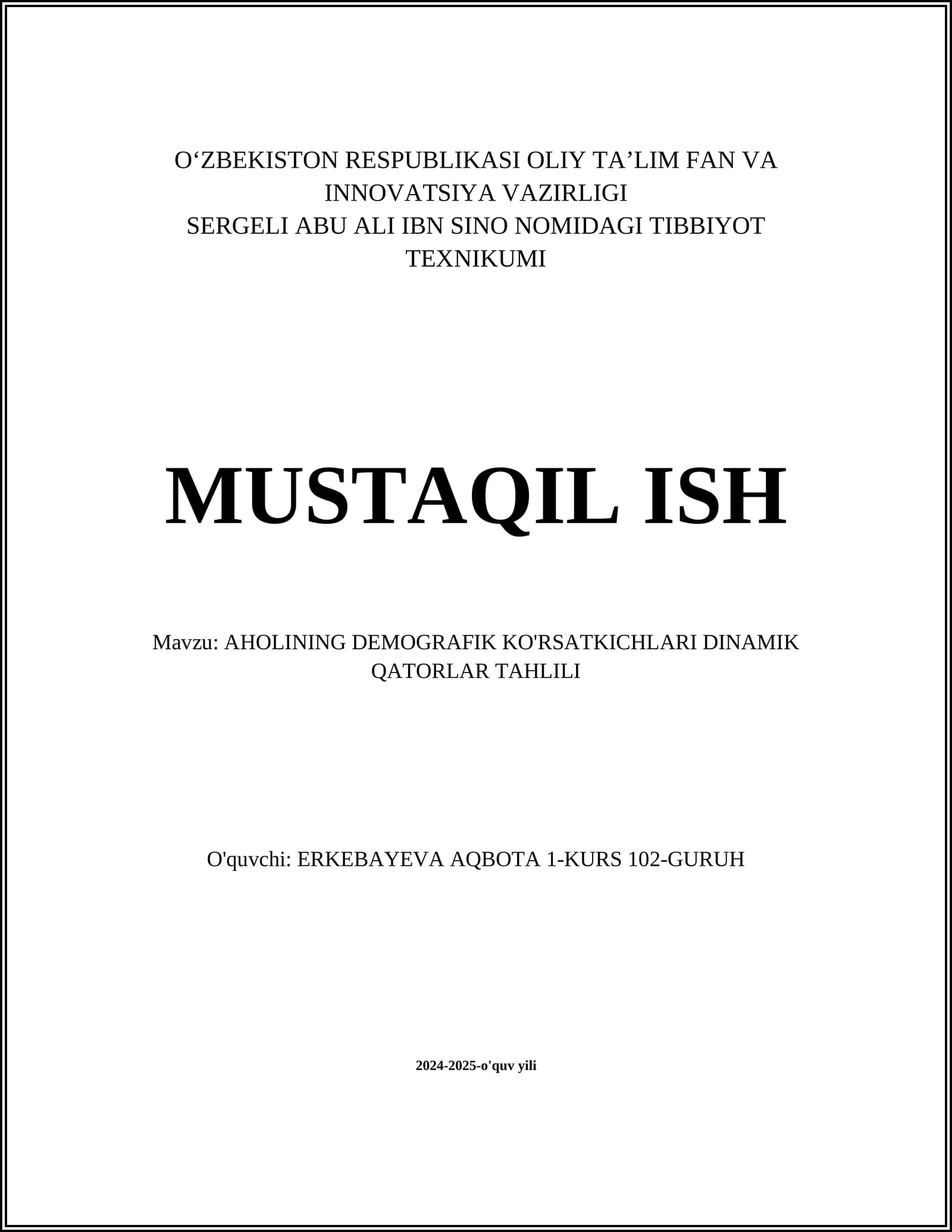 O‘ZBEKISTON RESPUBLIKASI OLIY TA’LIM FAN VA INNOVATSIYA VAZIRLIGI
SERGELI ABU ALI IBN SINO NOMIDAGI TIBBIYOT TEXNIKUMI

MUSTAQIL ISH

Mavzu: AHOLINING DEMOGRAFIK KO'RSATKICHLARI DINAMIK QATORLAR TAHLILI

O'quvchi: ERKEBAYEVA AQBOTA 1-KURS 102-GURUH

2024-2025-o'quv yili